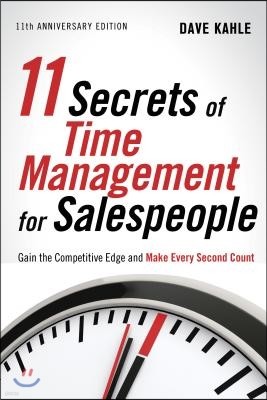 11th ANNIVERSARY EDITION

DAVE KAHLE

11 Secrets of Time Management for Salespeople

Gain the Competitive Edge and Make Every Second Count